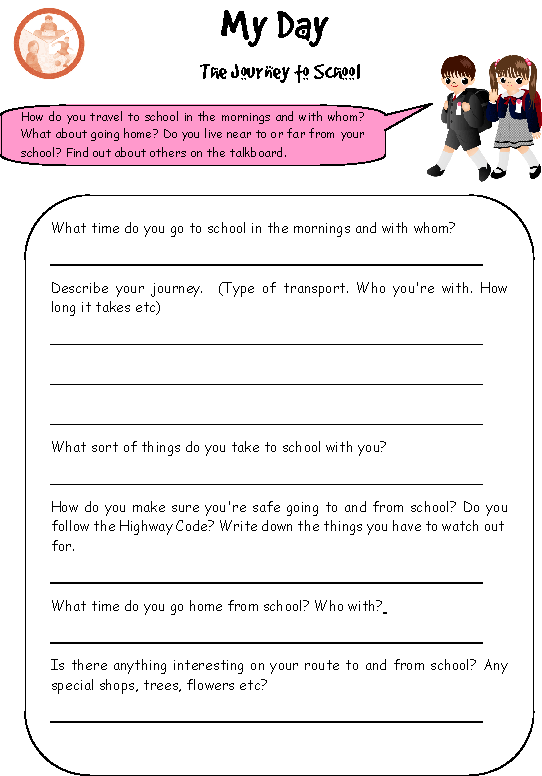 My Day

The Journey to School

How do you travel to school in the mornings and with whom? What about going home? Do you live near to or far from your school? Find out about others on the talkboard.

What time do you go to school in the mornings and with whom?

Describe your journey. (Type of transport. Who you're with. How long it takes etc)

What sort of things do you take to school with you?

How do you make sure you're safe going to and from school? Do you follow the Highway Code? Write down the things you have to watch out for.

What time do you go home from school? Who with?

Is there anything interesting on your route to and from school? Any special shops, trees, flowers etc?